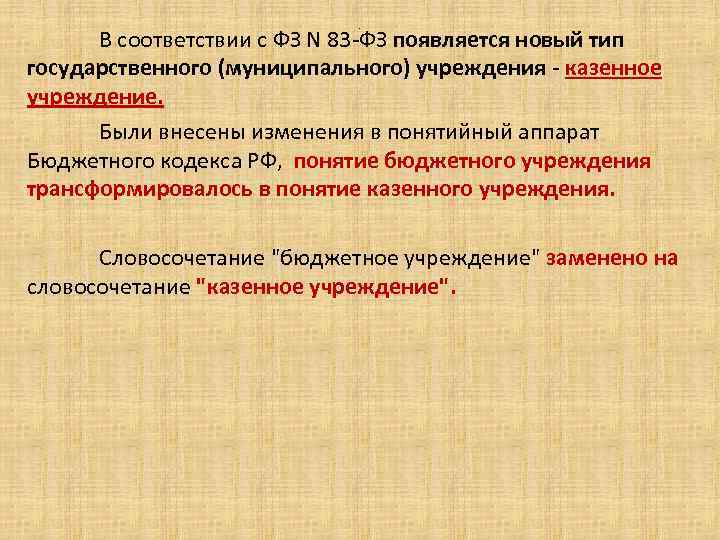 В соответствии с ФЗ N 83-ФЗ появляется новый тип государственного (муниципального) учреждения - казенное учреждение.

Были внесены изменения в понятийный аппарат Бюджетного кодекса РФ, понятие бюджетного учреждения трансформировалось в понятие казенного учреждения.

Словосочетание "бюджетное учреждение" заменено на словосочетание "казенное учреждение".